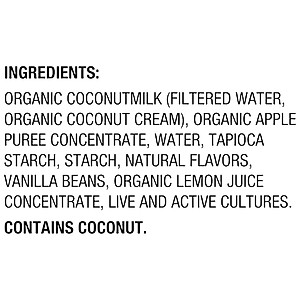 INGREDIENTS:

ORGANIC COCONUTMILK (FILTERED WATER, ORGANIC COCONUT CREAM), ORGANIC APPLE PUREE CONCENTRATE, WATER, TAPIOCA STARCH, STARCH, NATURAL FLAVORS, VANILLA BEANS, ORGANIC LEMON JUICE CONCENTRATE, LIVE AND ACTIVE CULTURES.

CONTAINS COCONUT.